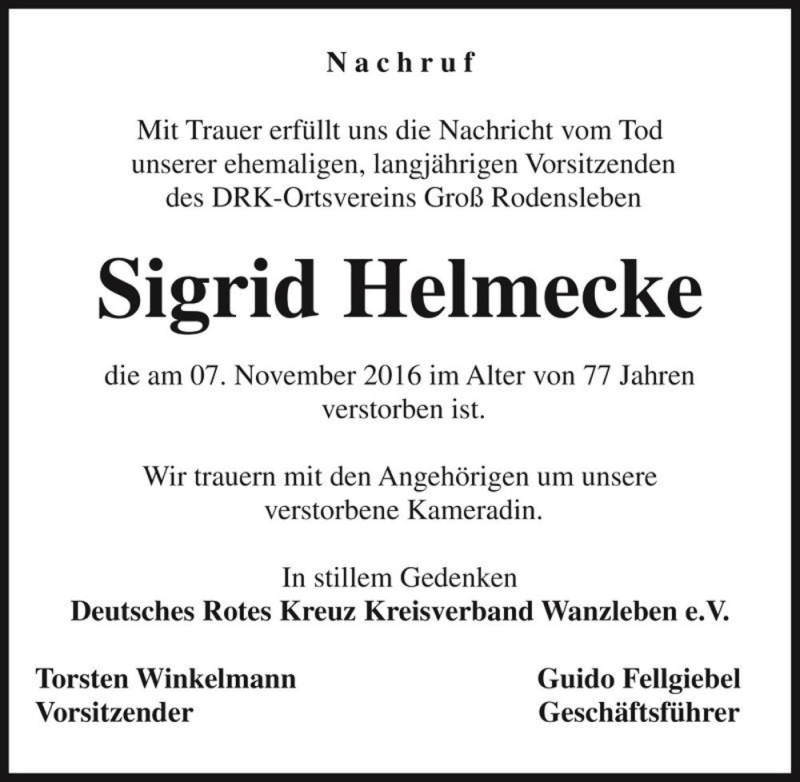 Nachruf

Mit Trauer erfüllt uns die Nachricht vom Tod unserer ehemaligen, langjährigen Vorsitzenden des DRK-Ortsvereins Groß Rodensleben

Sigrid Helmecke

die am 07. November 2016 im Alter von 77 Jahren verstorben ist.

Wir trauern mit den Angehörigen um unsere verstorbene Kameradin.

In stillem Gedenken
Deutsches Rotes Kreuz Kreisverband Wanzleben e.V.

Torsten Winkelmann
Vorsitzender

Guido Fellgiebel
Geschäftsführer